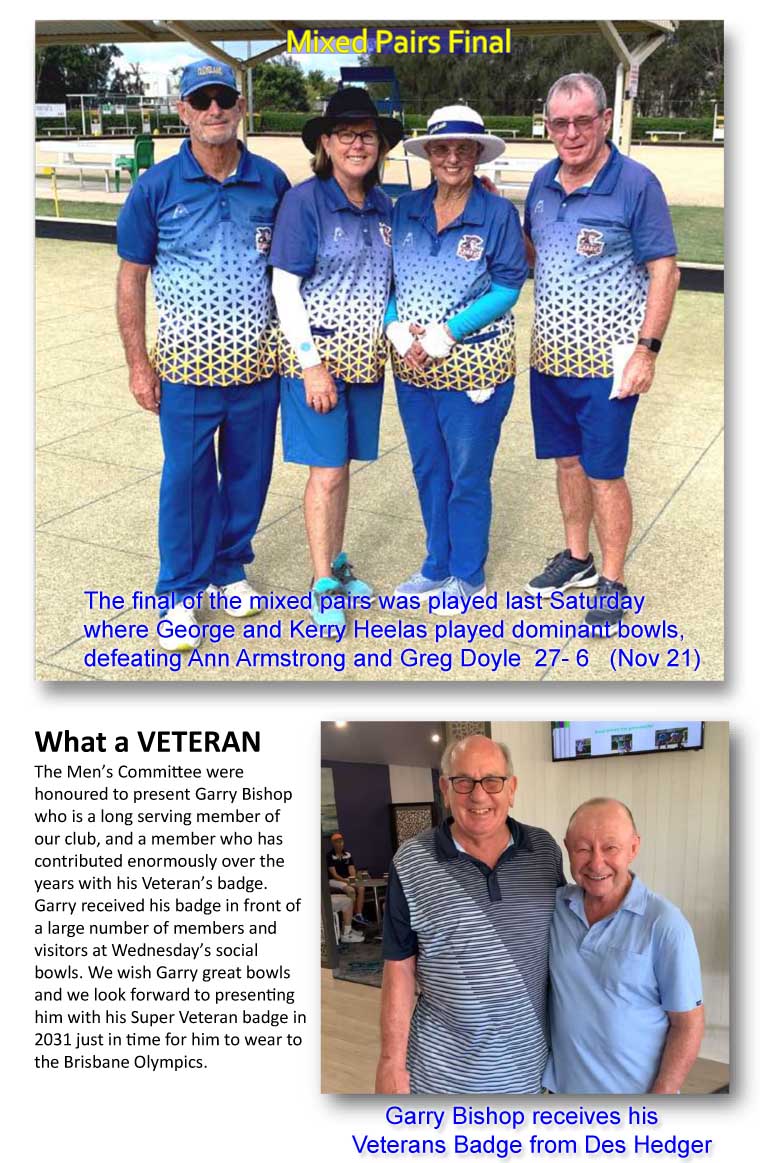 Mixed Pairs Final

The final of the mixed pairs was played last Saturday where George and Kerry Heelas played dominant bowls, defeating Ann Armstrong and Greg Doyle 27- 6 (Nov 21)

What a VETERAN

The Men's Committee were honoured to present Garry Bishop who is a long serving member of our club, and a member who has contributed enormously over the years with his Veteran's badge. Garry received his badge in front of a large number of members and visitors at Wednesday's social bowls. We wish Garry great bowls and we look forward to presenting him with his Super Veteran badge in 2031 just in time for him to wear to the Brisbane Olympics.

Garry Bishop receives his Veterans Badge from Des Hedger